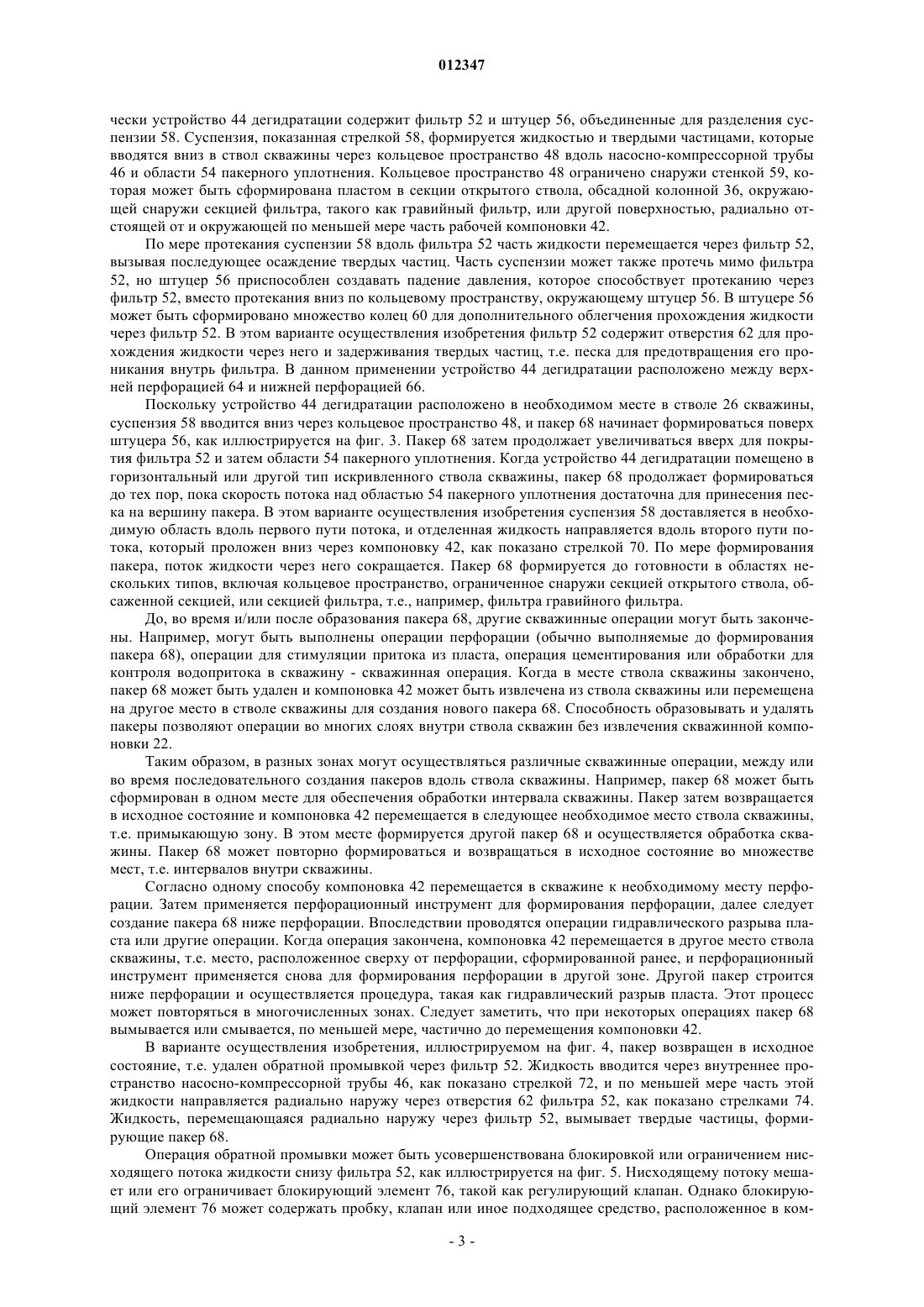 012347

чески устройство 44 дегидратации содержит фильтр 52 и штуцер 56, объединенные для разделения суспензии 58. Суспензия, показанная стрелкой 58, формируется жидкостью и твердыми частицами, которые вводятся вниз в ствол скважины через кольцевое пространство 48 вдоль насосно-компрессорной трубы 46 и области 54 пакерного уплотнения. Кольцевое пространство 48 ограничено снаружи стенкой 59, которая может быть сформирована пластом в секции открытого ствола, обсадной колонной 36, окружающей снаружи секцией фильтра, такого как гравийный фильтр, или другой поверхностью, радиально отстоящей от и окружающей по меньшей мере часть рабочей компоновки 42.

По мере протекания суспензии 58 вдоль фильтра 52 часть жидкости перемещается через фильтр 52, вызывая последующее осаждение твердых частиц. Часть суспензии может также протечь мимо фильтра 52, но штуцер 56 приспособлен создавать падение давления, которое способствует протеканию через фильтр 52, вместо протекания вниз по кольцевому пространству, окружающему штуцер 56. В штуцере 56 может быть сформировано множество колец 60 для дополнительного облегчения прохождения жидкости через фильтр 52. В этом варианте осуществления изобретения фильтр 52 содержит отверстия 62 для прохождения жидкости через него и задерживания твердых частиц, т.е. песка для предотвращения его проникания внутрь фильтра. В данном применении устройство 44 дегидратации расположено между верхней перфорацией 64 и нижней перфорацией 66.

Поскольку устройство 44 дегидратации расположено в необходимом месте в стволе 26 скважины, суспензия 58 вводится вниз через кольцевое пространство 48, и пакер 68 начинает формироваться поверх штуцера 56, как иллюстрируется на фиг. 3. Пакер 68 затем продолжает увеличиваться вверх для покрытия фильтра 52 и затем области 54 пакерного уплотнения. Когда устройство 44 дегидратации помещено в горизонтальный или другой тип искривленного ствола скважины, пакер 68 продолжает формироваться до тех пор, пока скорость потока над областью 54 пакерного уплотнения достаточна для принесения песка на вершину пакера. В этом варианте осуществления изобретения суспензия 58 доставляется в необходимую область вдоль первого пути потока, и отделенная жидкость направляется вдоль второго пути потока, который проложен вниз через компоновку 42, как показано стрелкой 70. По мере формирования пакера, поток жидкости через него сокращается. Пакер 68 формируется до готовности в областях нескольких типов, включая кольцевое пространство, ограниченное снаружи секцией открытого ствола, обсаженной секцией, или секцией фильтра, т.е., например, фильтра гравийного фильтра.

До, во время и/или после образования пакера 68, другие скважинные операции могут быть закончены. Например, могут быть выполнены операции перфорации (обычно выполняемые до формирования пакера 68), операции для стимуляции притока из пласта, операция цементирования или обработки для контроля водопритока в скважину - скважинная операция. Когда в месте ствола скважины закончено, пакер 68 может быть удален и компоновка 42 может быть извлечена из ствола скважины или перемещена на другое место в стволе скважины для создания нового пакера 68. Способность образовывать и удалять пакеры позволяют операции во многих слоях внутри ствола скважин без извлечения скважинной компоновки 22.

Таким образом, в разных зонах могут осуществляться различные скважинные операции, между или во время последовательного создания пакеров вдоль ствола скважины. Например, пакер 68 может быть сформирован в одном месте для обеспечения обработки интервала скважины. Пакер затем возвращается в исходное состояние и компоновка 42 перемещается в следующее необходимое место ствола скважины, т.е. примыкающую зону. В этом месте формируется другой пакер 68 и осуществляется обработка скважины. Пакер 68 может повторно формироваться и возвращаться в исходное состояние во множестве мест, т.е. интервалов внутри скважины.

Согласно одному способу компоновка 42 перемещается в скважине к необходимому месту перфорации. Затем применяется перфорационный инструмент для формирования перфорации, далее следует создание пакера 68 ниже перфорации. Впоследствии проводятся операции гидравлического разрыва пласта или другие операции. Когда операция закончена, компоновка 42 перемещается в другое место ствола скважины, т.е. место, расположенное сверху от перфорации, сформированной ранее, и перфорационный инструмент применяется снова для формирования перфорации в другой зоне. Другой пакер строится ниже перфорации и осуществляется процедура, такая как гидравлический разрыв пласта. Этот процесс может повторяться в многочисленных зонах. Следует заметить, что при некоторых операциях пакер 68 вымывается или смывается, по меньшей мере, частично до перемещения компоновки 42.

В варианте осуществления изобретения, иллюстрируемом на фиг. 4, пакер возвращен в исходное состояние, т.е. удален обратной промывкой через фильтр 52. Жидкость вводится через внутреннее пространство насосно-компрессорной трубы 46, как показано стрелкой 72, и по меньшей мере часть этой жидкости направляется радиально наружу через отверстия 62 фильтра 52, как показано стрелками 74. Жидкость, перемещающаяся радиально наружу через фильтр 52, вымывает твердые частицы, формирующие пакер 68.

Операция обратной промывки может быть усовершенствована блокировкой или ограничением нисходящего потока жидкости снизу фильтра 52, как иллюстрируется на фиг. 5. Нисходящему потоку мешает или его ограничивает блокирующий элемент 76, такой как регулирующий клапан. Однако блокирующий элемент 76 может содержать пробку, клапан или иное подходящее средство, расположенное в ком-

- 3 -